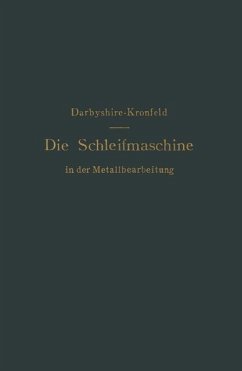 Darbyshire-Kronfeld

Die Schleifmaschine

in der Metallbearbeitung